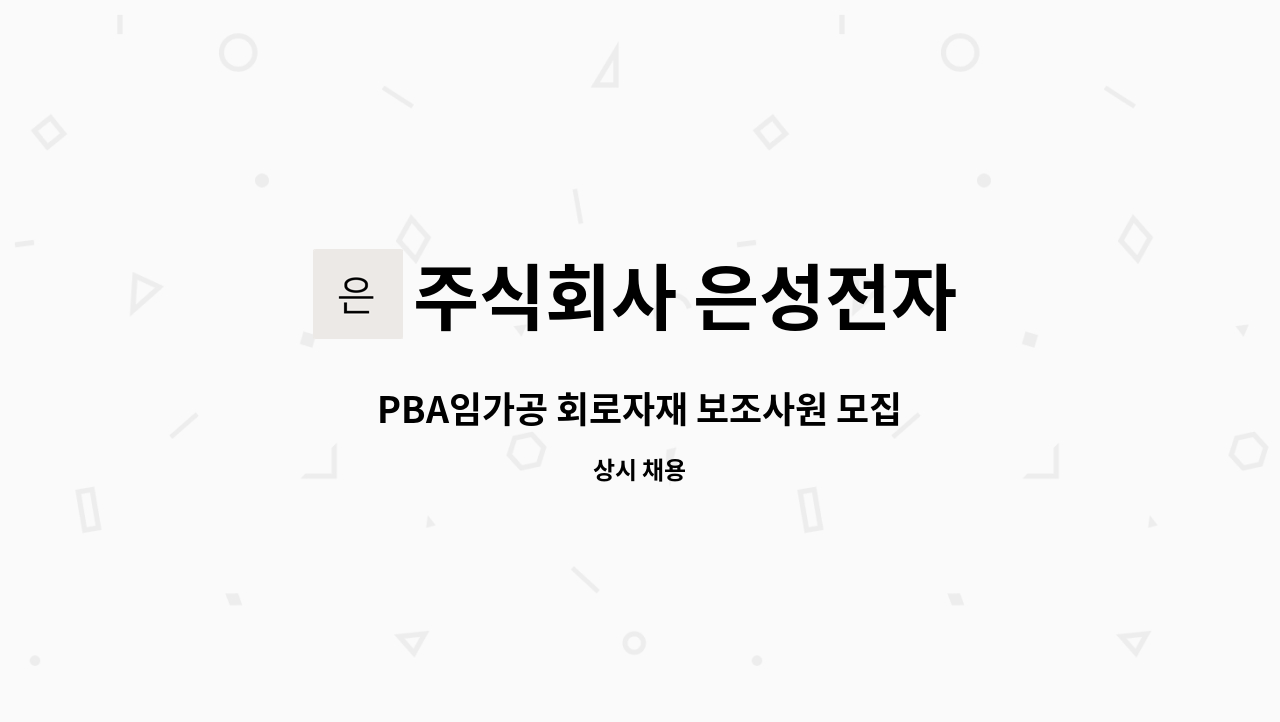 은 주식회사 은성전자

PBA임가공 회로자재 보조사원 모집

상시 채용